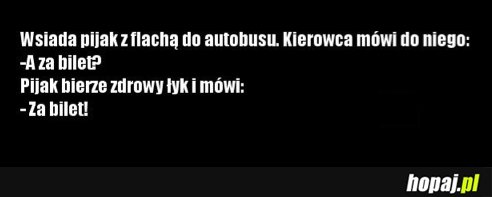 Wsiada pijak z flachą do autobusu. Kierowca mówi do niego:
-A za bilet?
Pijak bierze zdrowy łyk i mówi:
- Za bilet!

hopaj.pl